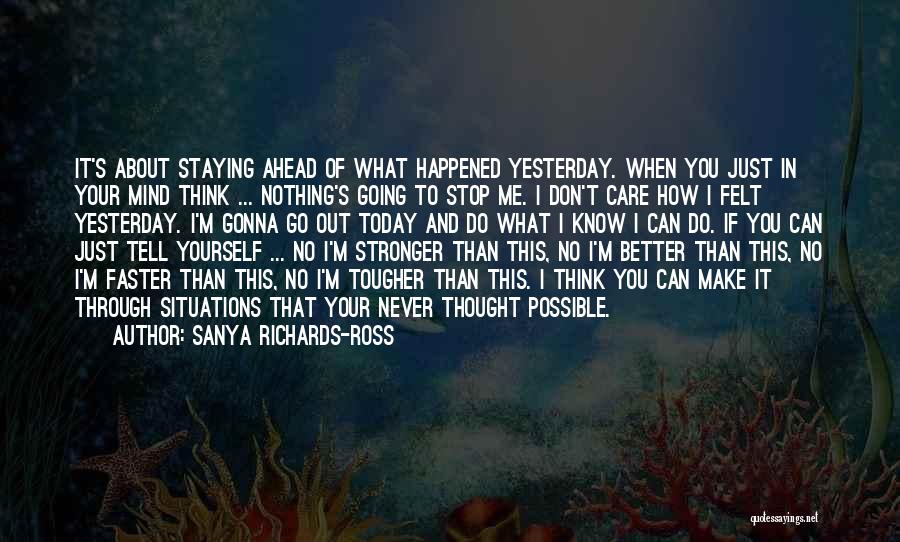 IT'S ABOUT STAYING AHEAD OF WHAT HAPPENED YESTERDAY. WHEN YOU JUST IN YOUR MIND THINK ... NOTHING'S GOING TO STOP ME. I DON'T CARE HOW I FELT YESTERDAY. I'M GONNA GO OUT TODAY AND DO WHAT I KNOW I CAN DO. IF YOU CAN JUST TELL YOURSELF ... NO I'M STRONGER THAN THIS, NO I'M BETTER THAN THIS, NO I'M FASTER THAN THIS, NO I'M TOUGHER THAN THIS. I THINK YOU CAN MAKE IT THROUGH SITUATIONS THAT YOUR NEVER THOUGHT POSSIBLE.

AUTHOR: SANYA RICHARDS-ROSS

quotessayings.net